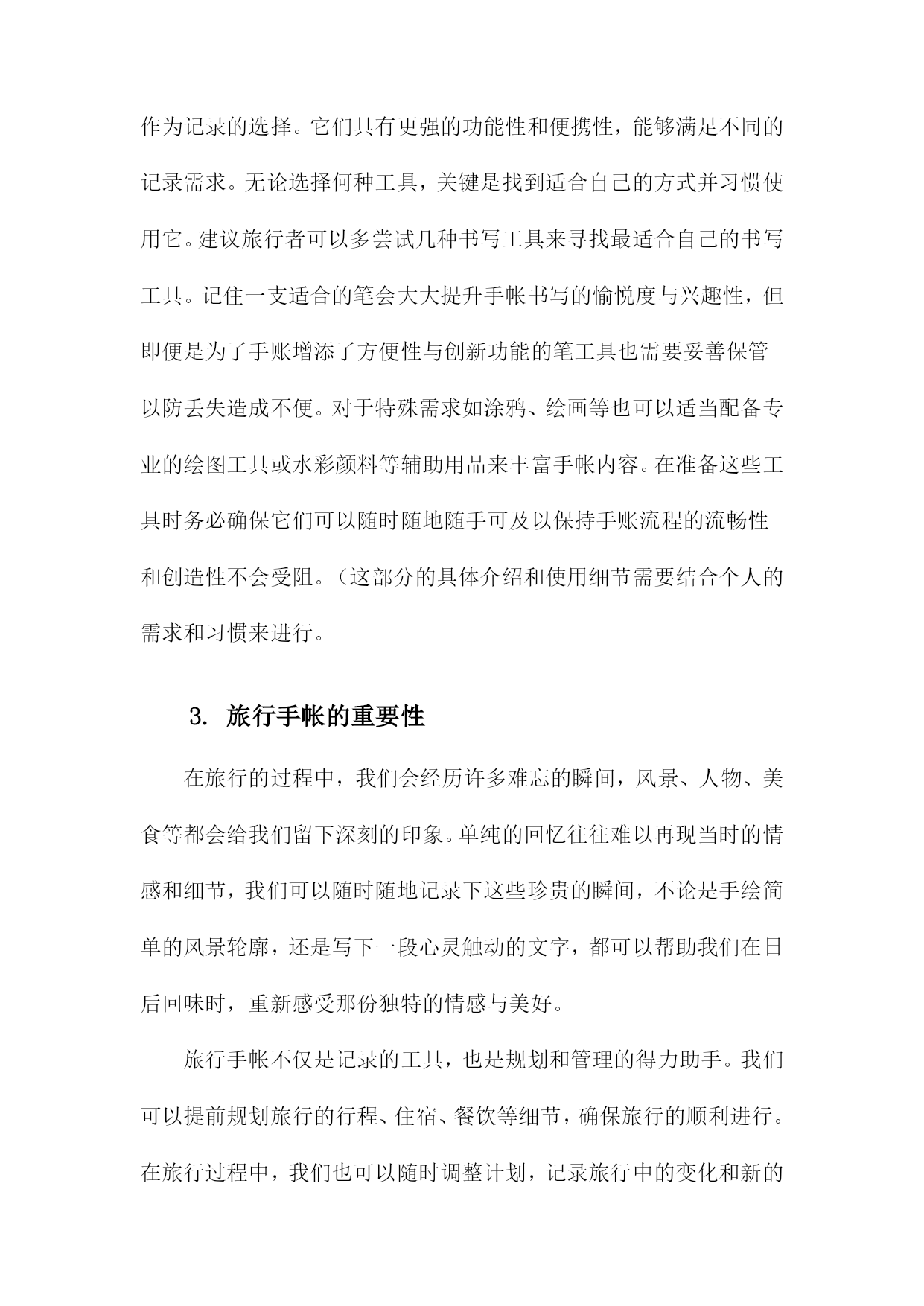 作为记录的选择。它们具有更强的功能性和便携性，能够满足不同的记录需求。无论选择何种工具，关键是找到适合自己的方式并习惯使用它。建议旅行者可以多尝试几种书写工具来寻找最适合自己的书写工具。记住一支适合的笔会大大提升手帐书写的愉悦度与兴趣性，但即便是为了手账增添了方便性与创新功能的笔工具也需要妥善保管以防丢失造成不便。对于特殊需求如涂鸦、绘画等也可以适当配备专业的绘图工具或水彩颜料等辅助用品来丰富手帐内容。在准备这些工具时务必确保它们可以随时随地随手可及以保持手账流程的流畅性和创造性不会受阻。（这部分的具体介绍和使用细节需要结合个人的需求和习惯来进行。

3. 旅行手帐的重要性

在旅行的过程中，我们会经历许多难忘的瞬间，风景、人物、美食等都会给我们留下深刻的印象。单纯的回忆往往难以再现当时的情感和细节，我们可以随时随地记录下这些珍贵的瞬间，不论是手绘简单的风景轮廓，还是写下一段心灵触动的文字，都可以帮助我们在日后回味时，重新感受那份独特的情感与美好。

旅行手帐不仅是记录的工具，也是规划和管理的得力助手。我们可以提前规划旅行的行程、住宿、餐饮等细节，确保旅行的顺利进行。在旅行过程中，我们也可以随时调整计划，记录旅行中的变化和新的